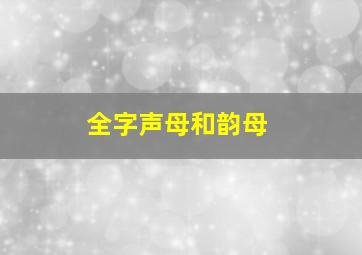 全字声母和韵母